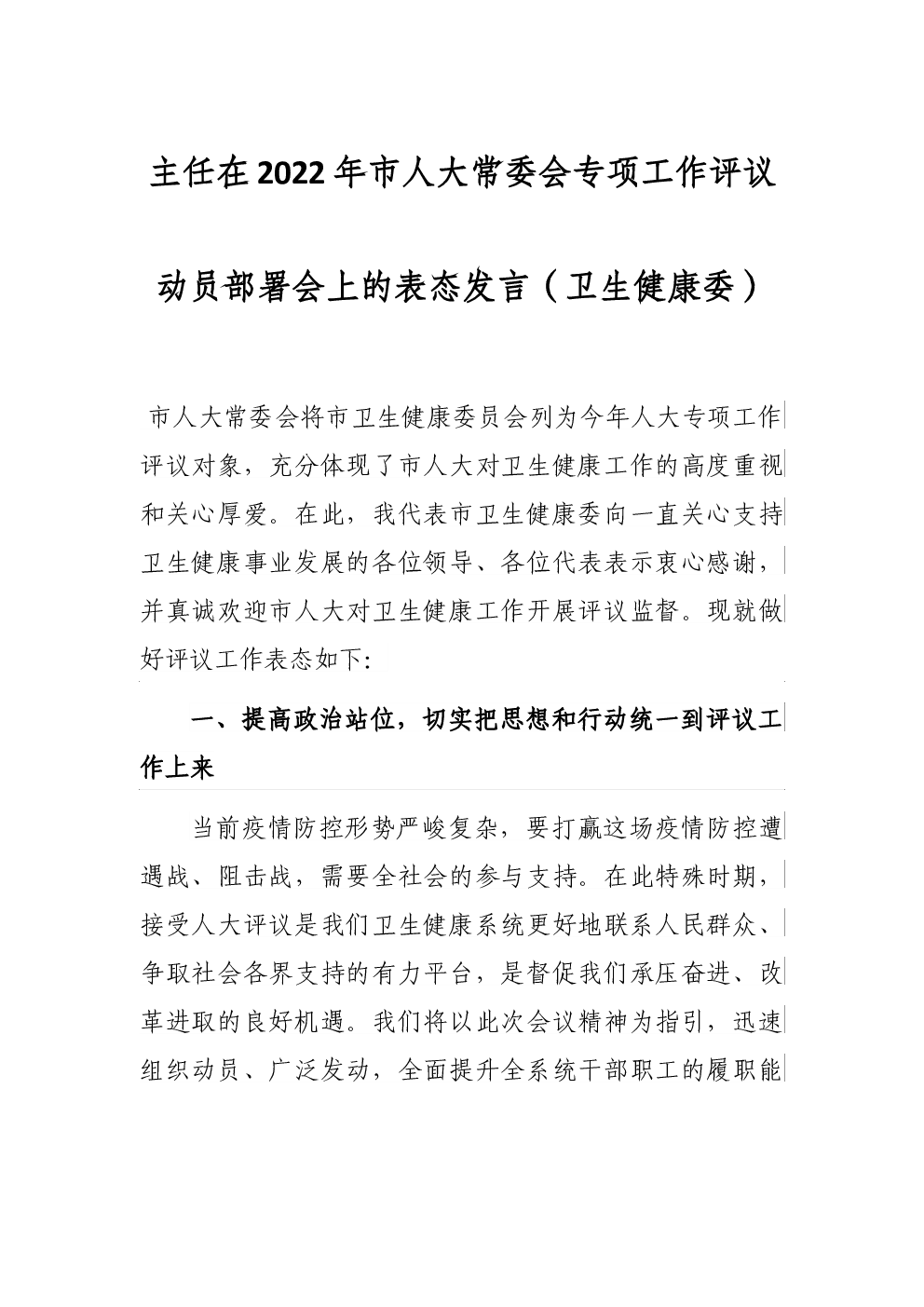 主任在2022年市人大常委会专项工作评议动员部署会上的表态发言（卫生健康委）

市人大常委会将市卫生健康委员会列为今年人大专项工作评议对象，充分体现了市人大对卫生健康工作的高度重视和关心厚爱。在此，我代表市卫生健康委向一直关心支持卫生健康事业发展的各位领导、各位代表表示衷心感谢，并真诚欢迎市人大对卫生健康工作开展评议监督。现就做好评议工作表态如下:

一、提高政治站位，切实把思想和行动统一到评议工作上来

当前疫情防控形势严峻复杂，要打赢这场疫情防控遭遇战、阻击战，需要全社会的参与支持。在此特殊时期，接受人大评议是我们卫生健康系统更好地联系人民群众、争取社会各界支持的有力平台，是督促我们承压奋进、改革进取的良好机遇。我们将以此次会议精神为指引，迅速组织动员、广泛发动，全面提升全系统干部职工的履职能